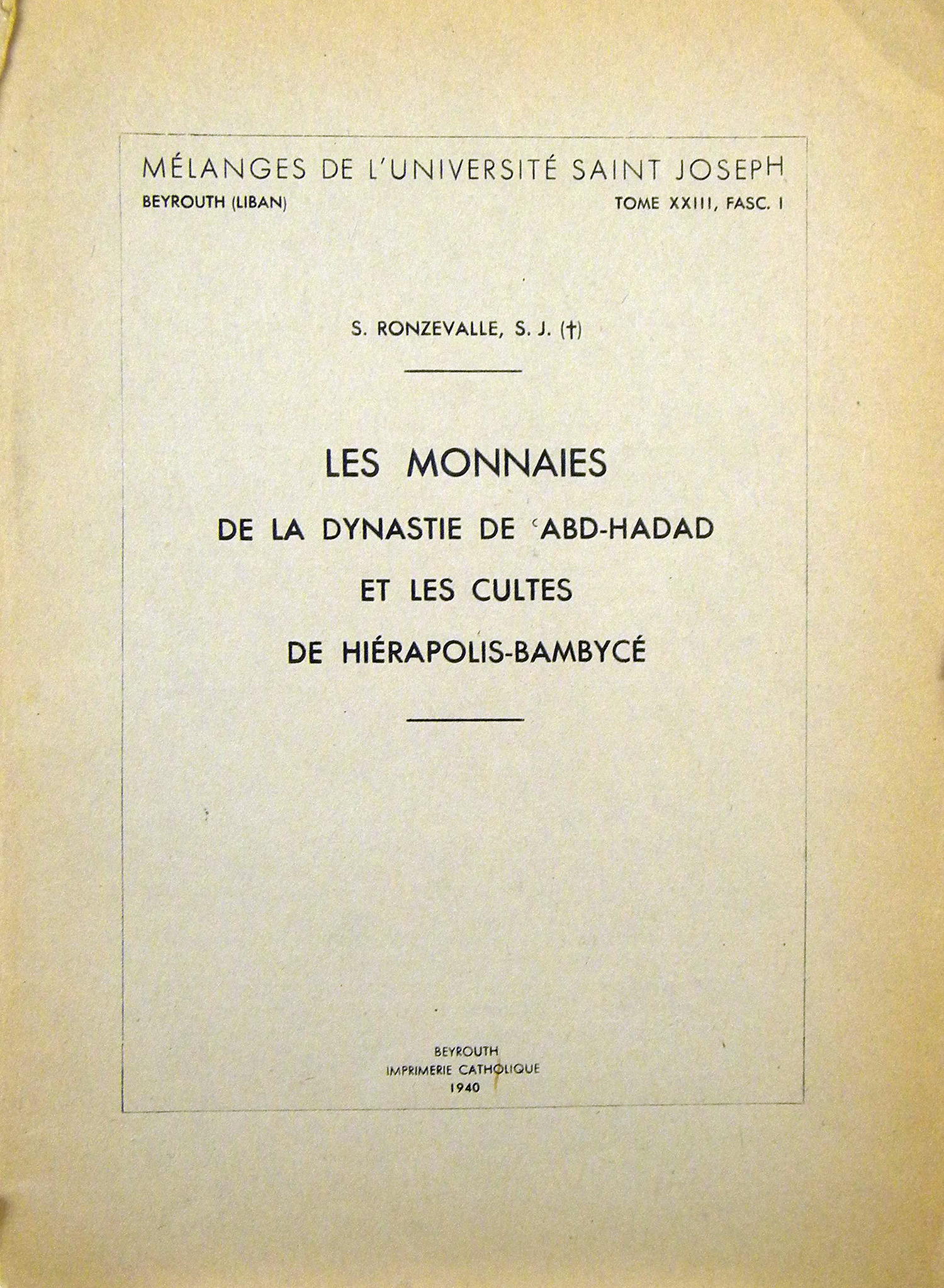 MÉLANGES DE L'UNIVERSITÉ SAINT JOSEPH

BEYROUTH (LIBAN)

TOME XXIII, FASC. I

S. RONZEVALLE, S. J. (†)

LES MONNAIES

DE LA DYNASTIE DE ʿABD-HADAD

ET LES CULTES

DE HIÉRAPOLIS-BAMBYCÉ

BEYROUTH
IMPRIMERIE CATHOLIQUE
1940